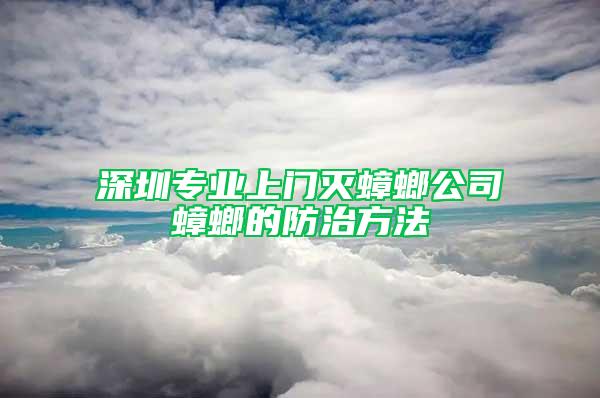 深圳专业上门灭蟑螂公司
蟑螂的防治方法